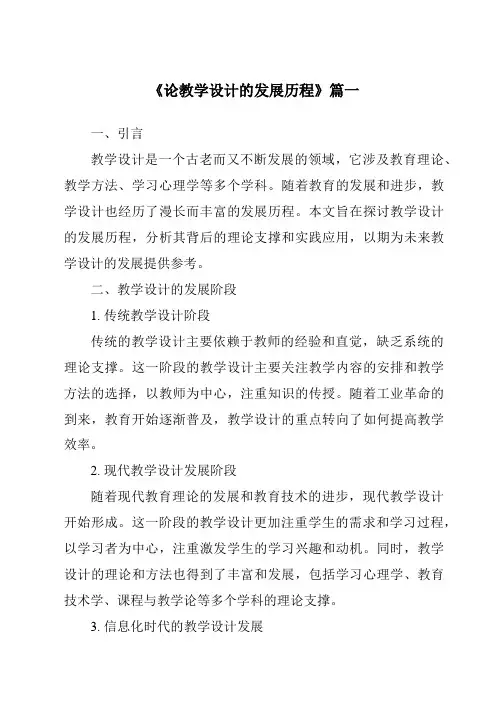 《论教学设计的发展历程》篇一

一、引言

教学设计是一个古老而又不断发展的领域，它涉及教育理论、教学方法、学习心理学等多个学科。随着教育的发展和进步，教学设计也经历了漫长而丰富的发展历程。本文旨在探讨教学设计的发展历程，分析其背后的理论支撑和实践应用，以期为未来教学设计的发展提供参考。

二、教学设计的发展阶段

1. 传统教学设计阶段

传统的教学设计主要依赖于教师的经验和直觉，缺乏系统的理论支撑。这一阶段的教学设计主要关注教学内容的安排和教学方法的选择，以教师为中心，注重知识的传授。随着工业革命的到来，教育开始逐渐普及，教学设计的重点转向了如何提高教学效率。

2. 现代教学设计发展阶段

随着现代教育理论的发展和教育技术的进步，现代教学设计开始形成。这一阶段的教学设计更加注重学生的需求和学习过程，以学习者为中心，注重激发学生的学习兴趣和动机。同时，教学设计的理论和方法也得到了丰富和发展，包括学习心理学、教育技术学、课程与教学论等多个学科的理论支撑。

3. 信息化时代的教学设计发展